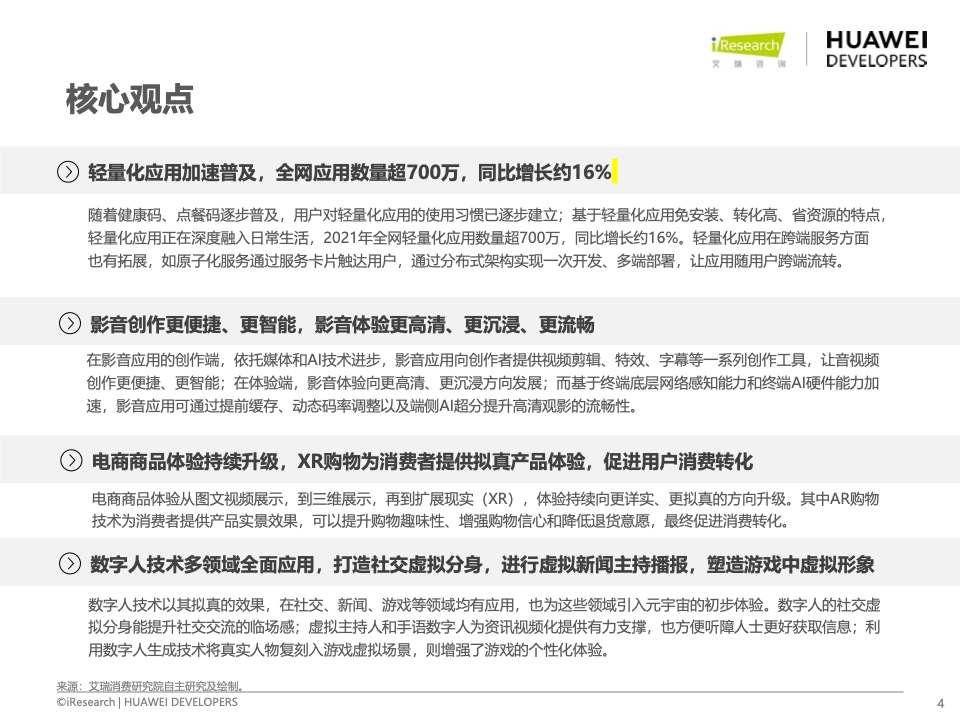 iResearch 艾瑞咨询

HUAWEI DEVELOPERS

核心观点

轻量化应用加速普及，全网应用数量超700万，同比增长约16%

随着健康码、点餐码逐步普及，用户对轻量化应用的使用习惯已逐步建立；基于轻量化应用免安装、转化高、省资源的特点，轻量化应用正在深度融入日常生活，2021年全网轻量化应用数量超700万，同比增长约16%。轻量化应用在跨端服务方面也有拓展，如原子化服务通过服务卡片触达用户，通过分布式架构实现一次开发、多端部署，让应用随用户跨端流转。

影音创作更便捷、更智能，影音体验更高清、更沉浸、更流畅

在影音应用的创作端，依托媒体和AI技术进步，影音应用向创作者提供视频剪辑、特效、字幕等一系列创作工具，让音视频创作更便捷、更智能；在体验端，影音体验向更高清、更沉浸方向发展；而基于终端底层网络感知能力和终端AI硬件能力加速，影音应用可通过提前缓存、动态码率调整以及端侧AI超分提升高清观影的流畅性。

电商商品体验持续升级，XR购物为消费者提供拟真产品体验，促进用户消费转化

电商商品体验从图文视频展示，到三维展示，再到扩展现实（XR），体验持续向更详实、更拟真的方向升级。其中AR购物技术为消费者提供产品实景效果，可以提升购物趣味性、增强购物信心和降低退货意愿，最终促进消费转化。

数字人技术多领域全面应用，打造社交虚拟分身，进行虚拟新闻主持播报，塑造游戏中虚拟形象

数字人技术以其拟真的效果，在社交、新闻、游戏等领域均有应用，也为这些领域引入元宇宙的初步体验。数字人的社交虚拟分身能提升社交交流的临场感；虚拟主持人和手语数字人为资讯视频化提供有力支撑，也方便听障人士更好获取信息；利用数字人生成技术将真实人物复刻入游戏虚拟场景，则增强了游戏的个性化体验。

来源：艾瑞消费研究院自主研究及绘制。

©iResearch | HUAWEI DEVELOPERS

4